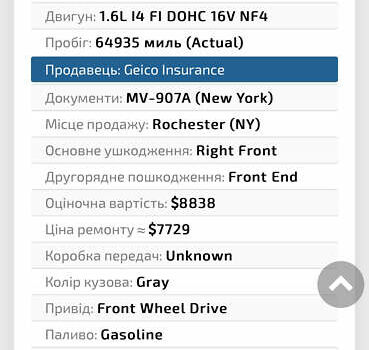 Двигун: 1.6L I4 FI DOHC 16V NF4

Пробіг: 64935 миль (Actual)

Продавець: Geico Insurance

Документи: MV-907A (New York)

Місце продажу: Rochester (NY)

Основне ушкодження: Right Front

Другорядне пошкодження: Front End

Оціночна вартість: $8838

Ціна ремонту ≈ $7729

Коробка передач: Unknown

Колір кузова: Gray

Привід: Front Wheel Drive

Паливо: Gasoline